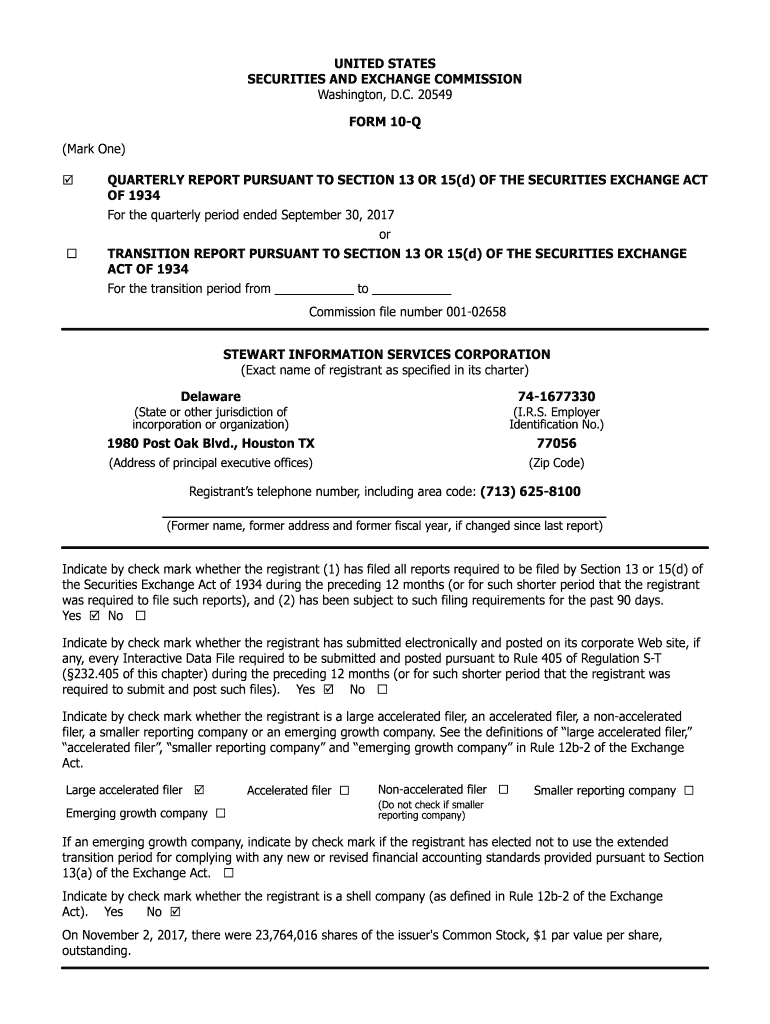 UNITED STATES
SECURITIES AND EXCHANGE COMMISSION
Washington, D.C. 20549

FORM 10-Q

(Mark One)

☑ QUARTERLY REPORT PURSUANT TO SECTION 13 OR 15(d) OF THE SECURITIES EXCHANGE ACT OF 1934
For the quarterly period ended September 30, 2017
or

☐ TRANSITION REPORT PURSUANT TO SECTION 13 OR 15(d) OF THE SECURITIES EXCHANGE ACT OF 1934
For the transition period from ___________ to ___________

Commission file number 001-02658

STEWART INFORMATION SERVICES CORPORATION
(Exact name of registrant as specified in its charter)

Delaware
(State or other jurisdiction of incorporation or organization)

74-1677330
(I.R.S. Employer Identification No.)

1980 Post Oak Blvd., Houston TX
(Address of principal executive offices)

77056
(Zip Code)

Registrant's telephone number, including area code: (713) 625-8100

(Former name, former address and former fiscal year, if changed since last report)

Indicate by check mark whether the registrant (1) has filed all reports required to be filed by Section 13 or 15(d) of the Securities Exchange Act of 1934 during the preceding 12 months (or for such shorter period that the registrant was required to file such reports), and (2) has been subject to such filing requirements for the past 90 days. Yes ☑ No ☐

Indicate by check mark whether the registrant has submitted electronically and posted on its corporate Web site, if any, every Interactive Data File required to be submitted and posted pursuant to Rule 405 of Regulation S-T (§232.405 of this chapter) during the preceding 12 months (or for such shorter period that the registrant was required to submit and post such files). Yes ☑ No ☐

Indicate by check mark whether the registrant is a large accelerated filer, an accelerated filer, a non-accelerated filer, a smaller reporting company or an emerging growth company. See the definitions of "large accelerated filer," "accelerated filer", "smaller reporting company" and "emerging growth company" in Rule 12b-2 of the Exchange Act.

Large accelerated filer ☑ Accelerated filer ☐ Non-accelerated filer ☐ (Do not check if smaller reporting company) Smaller reporting company ☐
Emerging growth company ☐

If an emerging growth company, indicate by check mark if the registrant has elected not to use the extended transition period for complying with any new or revised financial accounting standards provided pursuant to Section 13(a) of the Exchange Act. ☐

Indicate by check mark whether the registrant is a shell company (as defined in Rule 12b-2 of the Exchange Act). Yes No ☑

On November 2, 2017, there were 23,764,016 shares of the issuer's Common Stock, $1 par value per share, outstanding.